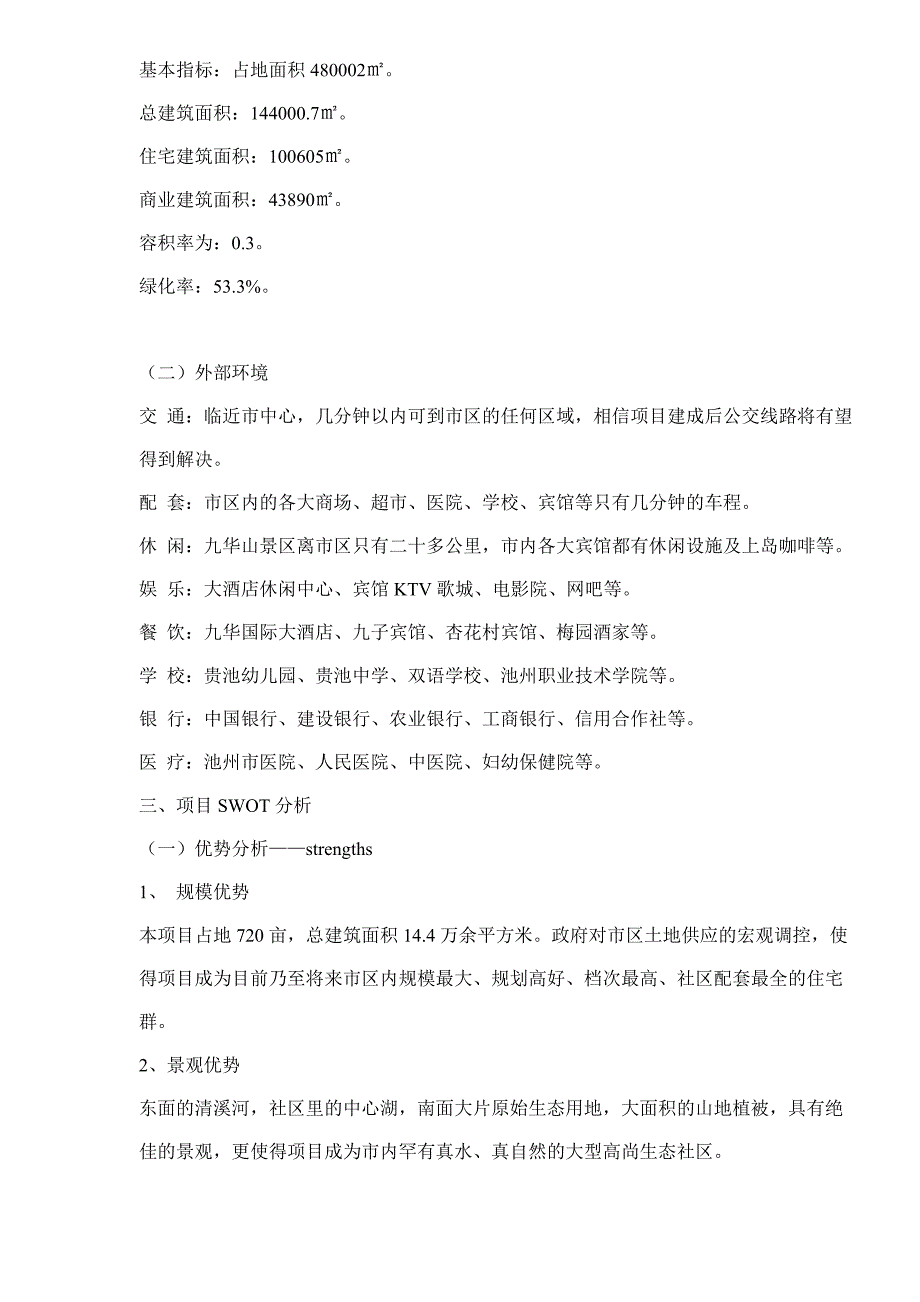 基本指标：占地面积 480002㎡。

总建筑面积：144000.7㎡。

住宅建筑面积：100605㎡。

商业建筑面积：43890㎡。

容积率为：0.3。

绿化率：53.3%。

（二）外部环境

交 通：临近市中心，几分钟以内可到市区的任何区域，相信项目建成后公交线路将有望得到解决。

配 套：市区内的各大商场、超市、医院、学校、宾馆等只有几分钟的车程。

休 闲：九华山景区离市区只有二十多公里，市内各大宾馆都有休闲设施及上岛咖啡等。

娱 乐：大酒店休闲中心、宾馆 KTV 歌城、电影院、网吧等。

餐 饮：九华国际大酒店、九子宾馆、杏花村宾馆、梅园酒家等。

学 校：贵池幼儿园、贵池中学、双语学校、池州职业技术学院等。

银 行：中国银行、建设银行、农业银行、工商银行、信用合作社等。

医 疗：池州市医院、人民医院、中医院、妇幼保健院等。

三、项目 SWOT 分析

（一）优势分析——strengths

1、 规模优势

本项目占地 720 亩，总建筑面积 14.4 万余平方米。政府对市区土地供应的宏观调控，使得项目成为目前乃至将来市区内规模最大、规划高好、档次最高、社区配套最全的住宅群。

2、景观优势

东面的清溪河，社区里的中心湖，南面大片原始生态用地，大面积的山地植被，具有绝佳的景观，更使得项目成为市内罕有真水、真自然的大型高尚生态社区。